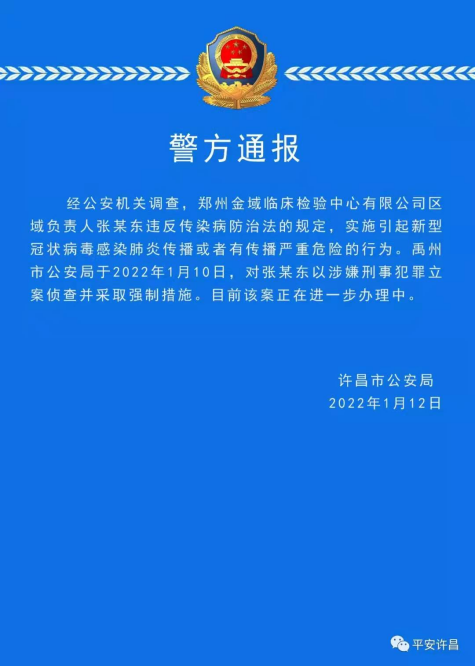 警方通报

经公安机关调查，郑州金域临床检验中心有限公司区域负责人张某东违反传染病防治法的规定，实施引起新型冠状病毒感染肺炎传播或者有传播严重危险的行为。禹州市公安局于2022年1月10日，对张某东以涉嫌刑事犯罪立案侦查并采取强制措施。目前该案正在进一步办理中。

许昌市公安局
2022年1月12日

平安许昌